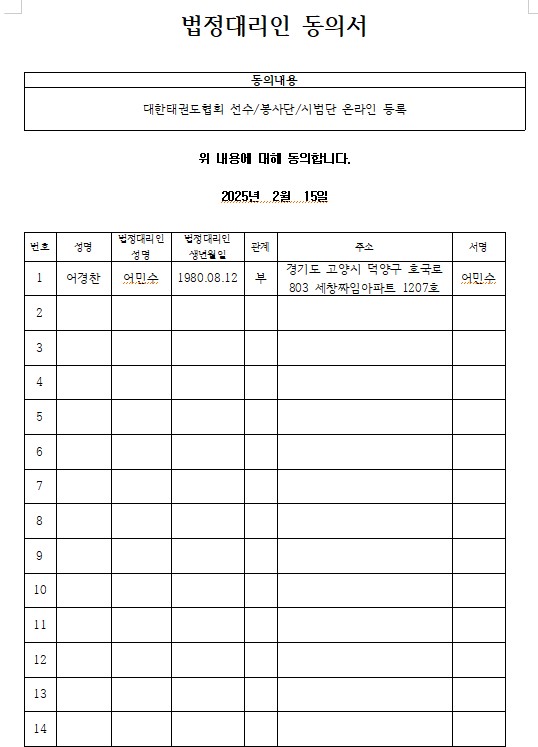 법정대리인 동의서

| 동의내용 |
|---|
| 대한태권도협회 선수/봉사단/시범단 온라인 등록 |

위 내용에 대해 동의합니다.

2025년 2월 15일

| 번호 | 성명 | 법정대리인 성명 | 법정대리인 생년월일 | 관계 | 주소 | 서명 |
|---|---|---|---|---|---|---|
| 1 | 어경찬 | 어민수 | 1980.08.12 | 부 | 경기도 고양시 덕양구 호국로 803 세창짜임아파트 1207호 | 어민수 |
| 2 | | | | | | |
| 3 | | | | | | |
| 4 | | | | | | |
| 5 | | | | | | |
| 6 | | | | | | |
| 7 | | | | | | |
| 8 | | | | | | |
| 9 | | | | | | |
| 10 | | | | | | |
| 11 | | | | | | |
| 12 | | | | | | |
| 13 | | | | | | |
| 14 | | | | | | |